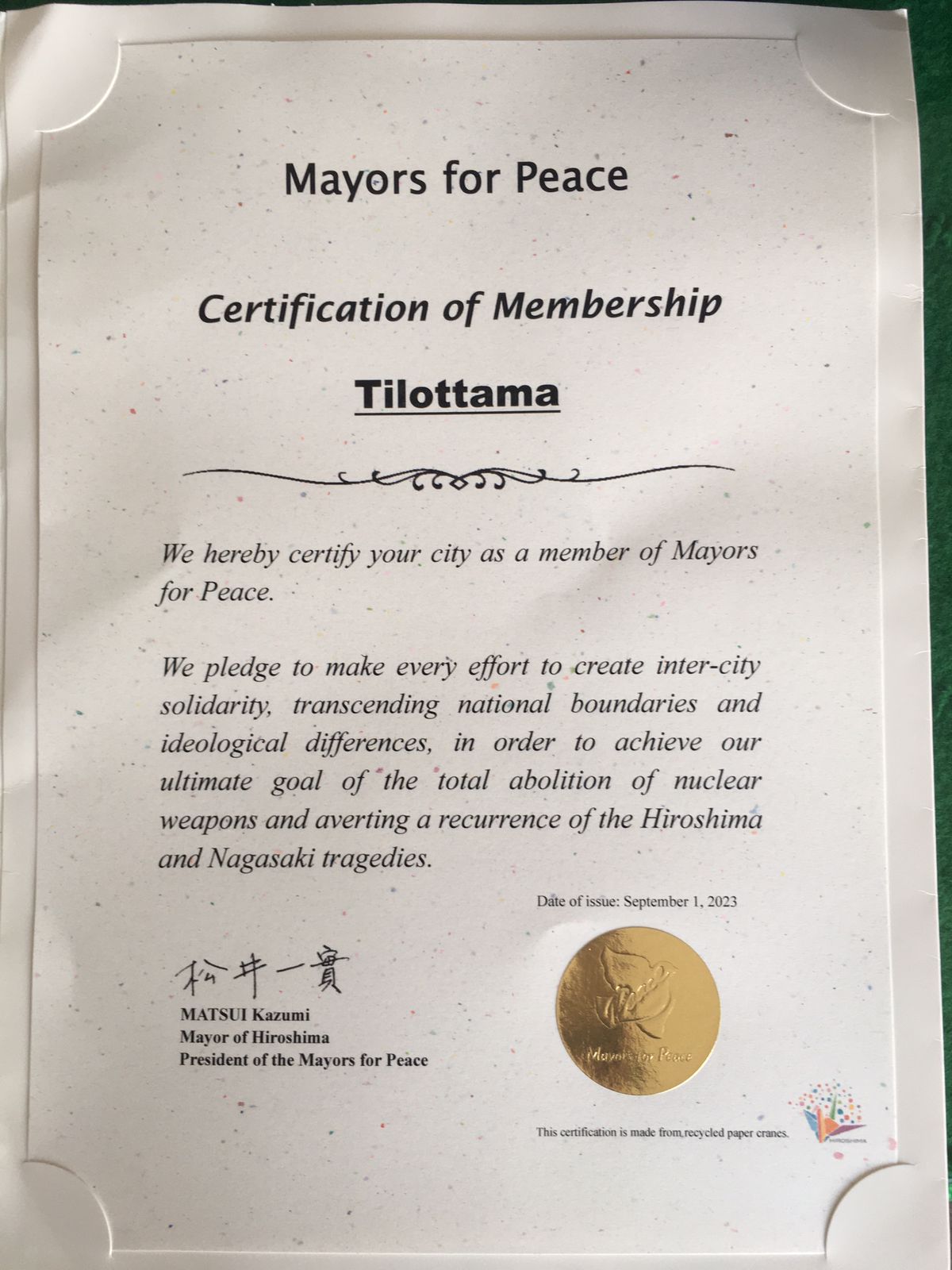 Mayors for Peace

Certification of Membership

Tilottama

We hereby certify your city as a member of Mayors for Peace.

We pledge to make every effort to create inter-city solidarity, transcending national boundaries and ideological differences, in order to achieve our ultimate goal of the total abolition of nuclear weapons and averting a recurrence of the Hiroshima and Nagasaki tragedies.

Date of issue: September 1, 2023

松井一實
MATSUI Kazumi
Mayor of Hiroshima
President of the Mayors for Peace

Mayors for Peace

This certification is made from recycled paper cranes.

HIROSHIMA